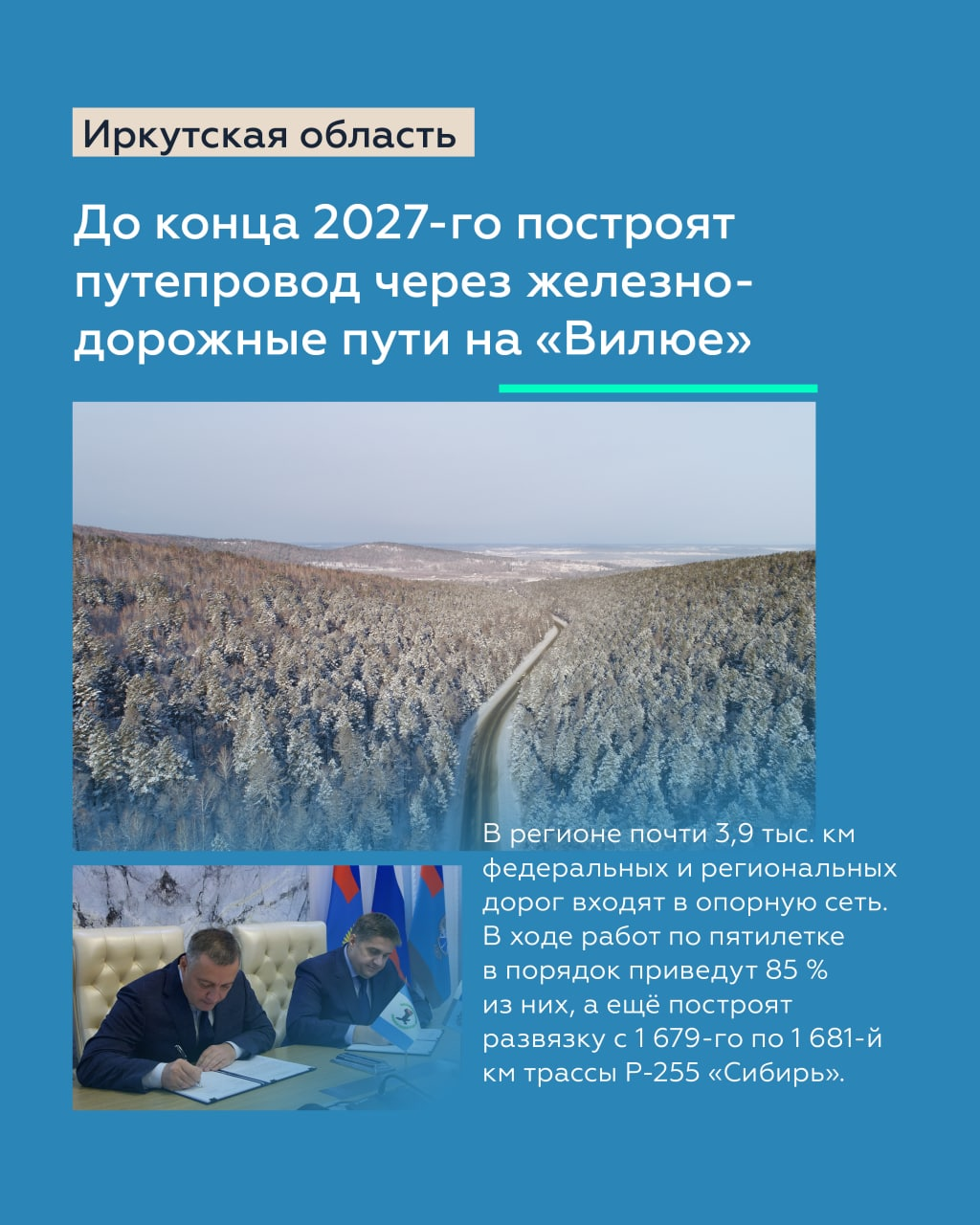 Иркутская область

До конца 2027-го построят путепровод через железнодорожные пути на «Вилюе»

В регионе почти 3,9 тыс. км федеральных и региональных дорог входят в опорную сеть. В ходе работ по пятилетке в порядок приведут 85 % из них, а ещё построят развязку с 1 679-го по 1 681-й км трассы Р-255 «Сибирь».